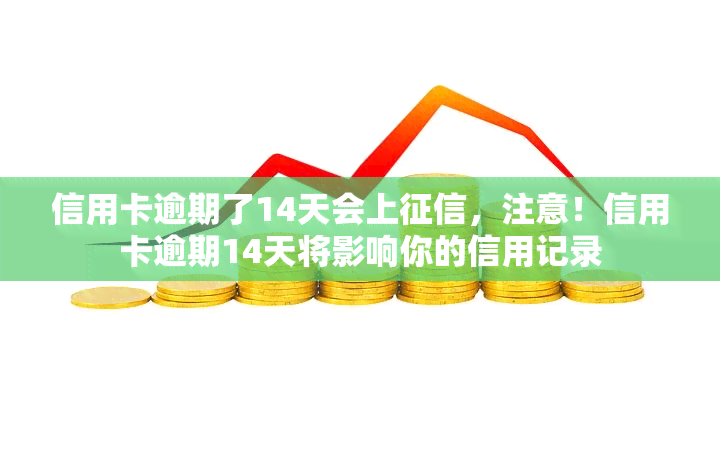 信用卡逾期了14天会上征信，注意！信用卡逾期14天将影响你的信用记录